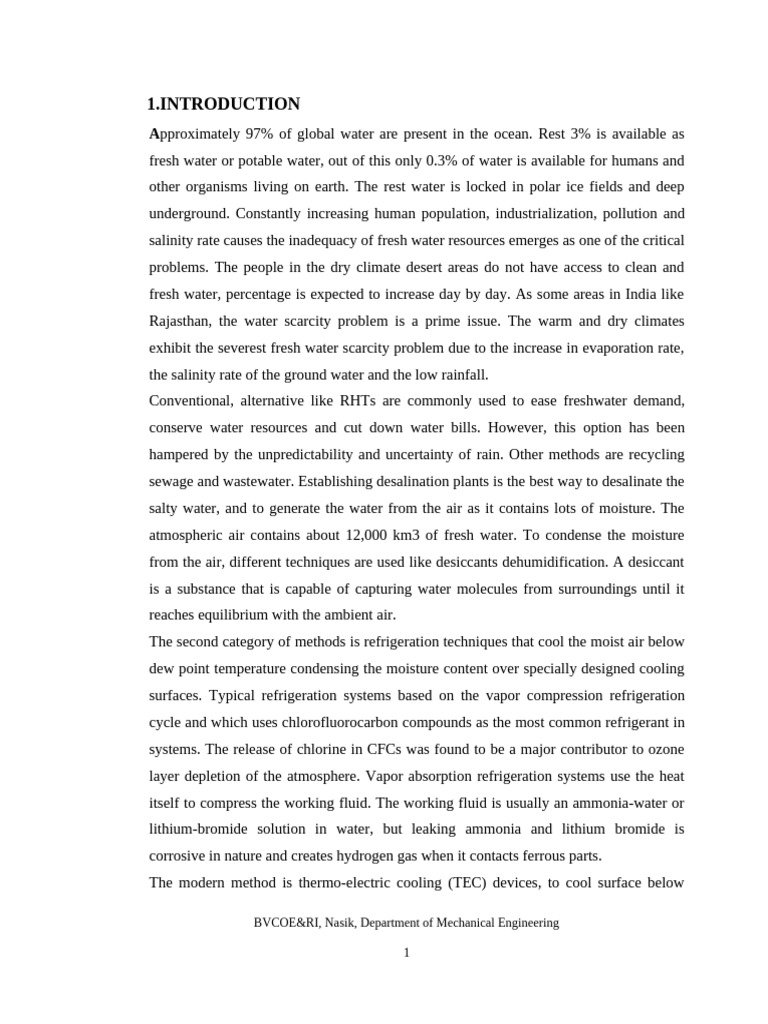 1.INTRODUCTION

Approximately 97% of global water are present in the ocean. Rest 3% is available as fresh water or potable water, out of this only 0.3% of water is available for humans and other organisms living on earth. The rest water is locked in polar ice fields and deep underground. Constantly increasing human population, industrialization, pollution and salinity rate causes the inadequacy of fresh water resources emerges as one of the critical problems. The people in the dry climate desert areas do not have access to clean and fresh water, percentage is expected to increase day by day. As some areas in India like Rajasthan, the water scarcity problem is a prime issue. The warm and dry climates exhibit the severest fresh water scarcity problem due to the increase in evaporation rate, the salinity rate of the ground water and the low rainfall.

Conventional, alternative like RHTs are commonly used to ease freshwater demand, conserve water resources and cut down water bills. However, this option has been hampered by the unpredictability and uncertainty of rain. Other methods are recycling sewage and wastewater. Establishing desalination plants is the best way to desalinate the salty water, and to generate the water from the air as it contains lots of moisture. The atmospheric air contains about 12,000 km3 of fresh water. To condense the moisture from the air, different techniques are used like desiccants dehumidification. A desiccant is a substance that is capable of capturing water molecules from surroundings until it reaches equilibrium with the ambient air.

The second category of methods is refrigeration techniques that cool the moist air below dew point temperature condensing the moisture content over specially designed cooling surfaces. Typical refrigeration systems based on the vapor compression refrigeration cycle and which uses chlorofluorocarbon compounds as the most common refrigerant in systems. The release of chlorine in CFCs was found to be a major contributor to ozone layer depletion of the atmosphere. Vapor absorption refrigeration systems use the heat itself to compress the working fluid. The working fluid is usually an ammonia-water or lithium-bromide solution in water, but leaking ammonia and lithium bromide is corrosive in nature and creates hydrogen gas when it contacts ferrous parts.

The modern method is thermo-electric cooling (TEC) devices, to cool surface below

BVCOE&RI, Nasik, Department of Mechanical Engineering

1